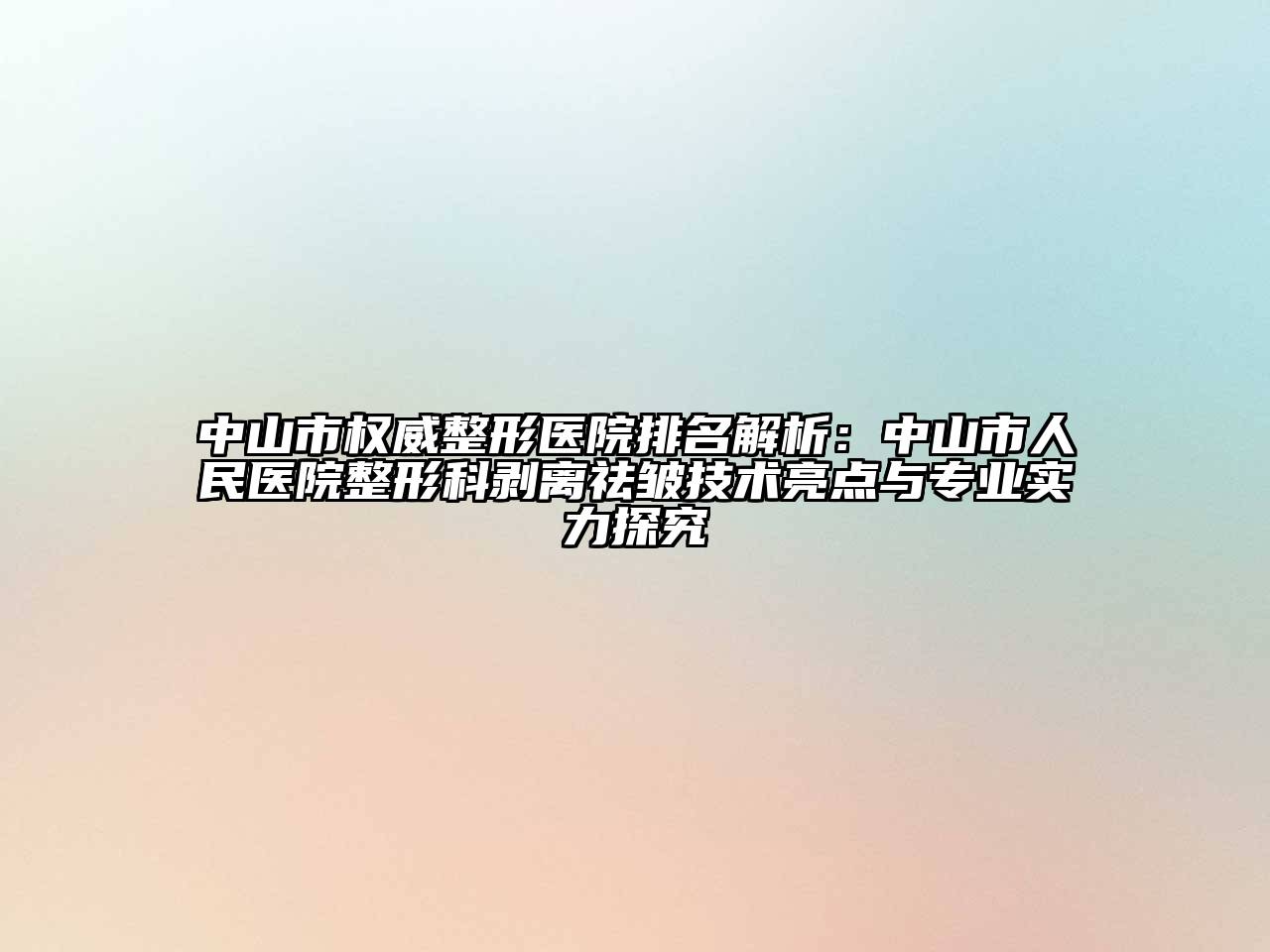 中山市权威整形医院排名解析：中山市人民医院整形科剥离祛皱技术亮点与专业实力探究